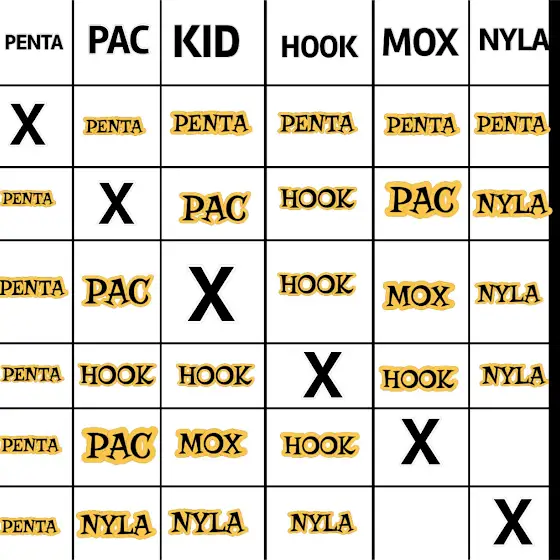 | PENTA | PAC | KID | HOOK | MOX | NYLA |
|---|---|---|---|---|---|
| X | PENTA | PENTA | PENTA | PENTA | PENTA |
| PENTA | X | PAC | HOOK | PAC | NYLA |
| PENTA | PAC | X | HOOK | MOX | NYLA |
| PENTA | HOOK | HOOK | X | HOOK | NYLA |
| PENTA | PAC | MOX | HOOK | X | |
| PENTA | NYLA | NYLA | NYLA | | X |